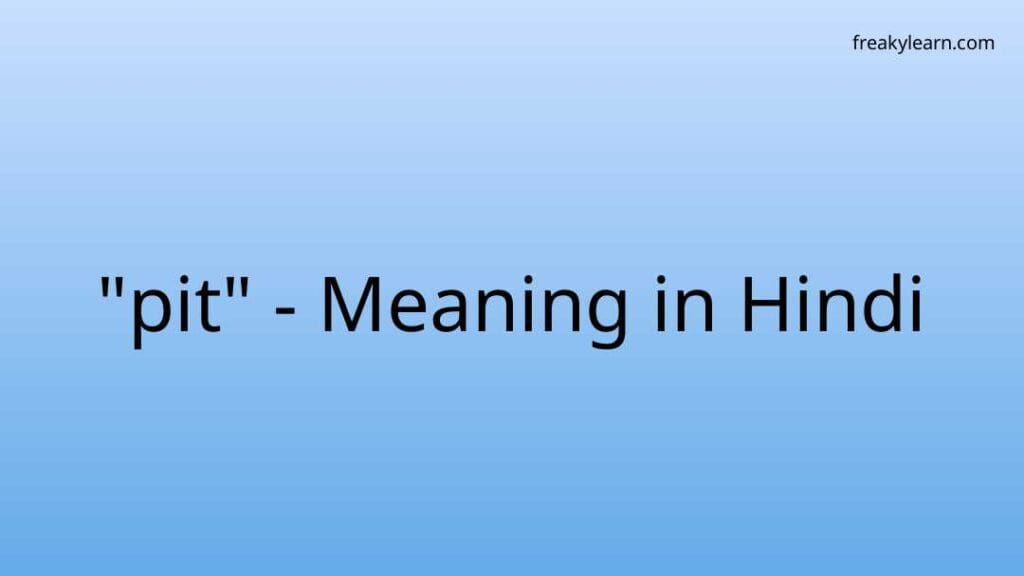 freakylearn.com

"pit" - Meaning in Hindi